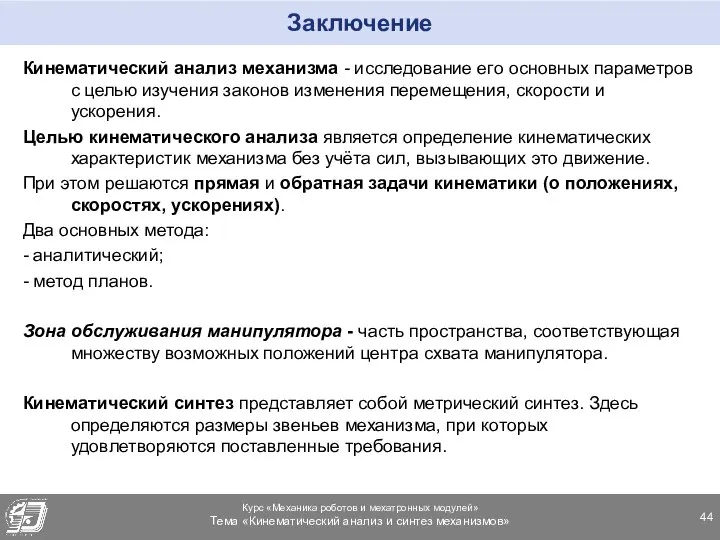 Заключение

Кинематический анализ механизма - исследование его основных параметров с целью изучения законов изменения перемещения, скорости и ускорения.

Целью кинематического анализа является определение кинематических характеристик механизма без учёта сил, вызывающих это движение.

При этом решаются прямая и обратная задачи кинематики (о положениях, скоростях, ускорениях).

Два основных метода:

- аналитический;

- метод планов.

Зона обслуживания манипулятора - часть пространства, соответствующая множеству возможных положений центра схвата манипулятора.

Кинематический синтез представляет собой метрический синтез. Здесь определяются размеры звеньев механизма, при которых удовлетворяются поставленные требования.

Курс «Механика роботов и мехатронных модулей»
Тема «Кинематический анализ и синтез механизмов»

44